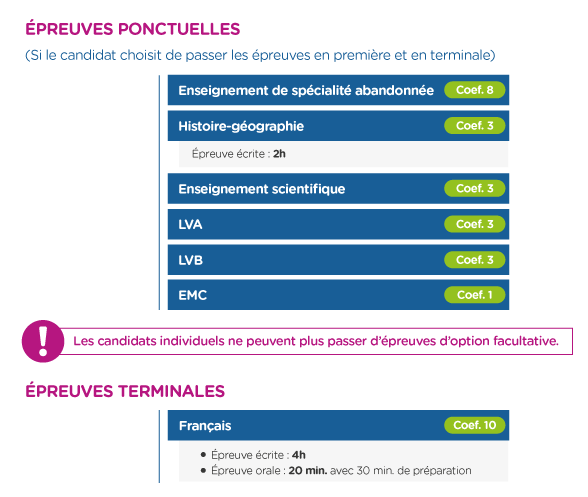 ÉPREUVES PONCTUELLES
(Si le candidat choisit de passer les épreuves en première et en terminale)

Enseignement de spécialité abandonnée Coef. 8

Histoire-géographie Coef. 3

Épreuve écrite : 2h

Enseignement scientifique Coef. 3

LVA Coef. 3

LVB Coef. 3

EMC Coef. 1

!

Les candidats individuels ne peuvent plus passer d'épreuves d'option facultative.

ÉPREUVES TERMINALES

Français Coef. 10

• Épreuve écrite : 4h
• Épreuve orale : 20 min. avec 30 min. de préparation